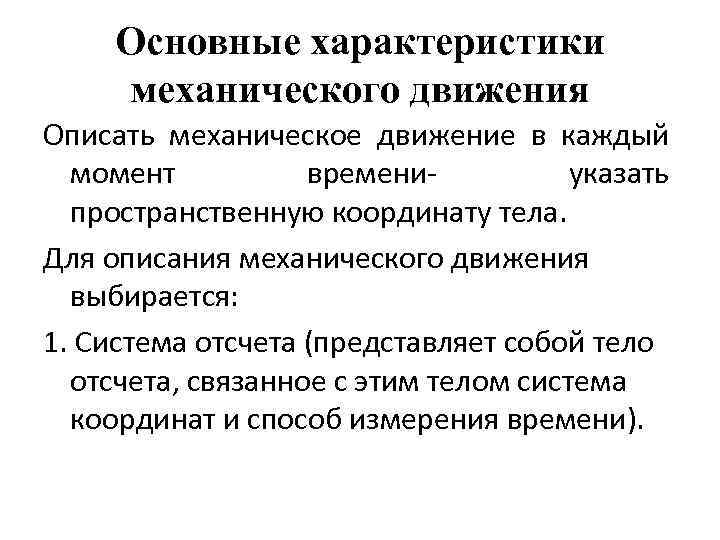 Основные характеристики механического движения

Описать механическое движение в каждый момент времени- указать пространственную координату тела.

Для описания механического движения выбирается:

1. Система отсчета (представляет собой тело отсчета, связанное с этим телом система координат и способ измерения времени).